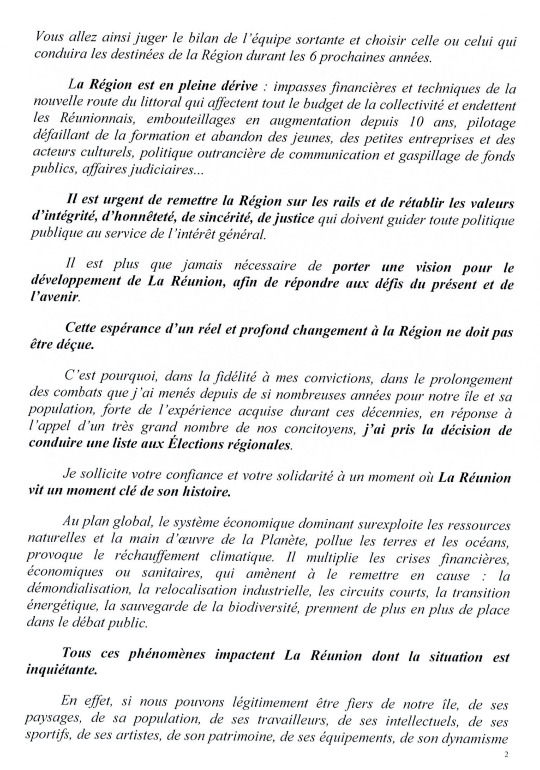 Vous allez ainsi juger le bilan de l'équipe sortante et choisir celle ou celui qui conduira les destinées de la Région durant les 6 prochaines années.

La Région est en pleine dérive : impasses financières et techniques de la nouvelle route du littoral qui affectent tout le budget de la collectivité et endettent les Réunionnais, embouteillages en augmentation depuis 10 ans, pilotage défaillant de la formation et abandon des jeunes, des petites entreprises et des acteurs culturels, politique outrancière de communication et gaspillage de fonds publics, affaires judiciaires...

Il est urgent de remettre la Région sur les rails et de rétablir les valeurs d'intégrité, d'honnêteté, de sincérité, de justice qui doivent guider toute politique publique au service de l'intérêt général.

Il est plus que jamais nécessaire de porter une vision pour le développement de La Réunion, afin de répondre aux défis du présent et de l'avenir.

Cette espérance d'un réel et profond changement à la Région ne doit pas être déçue.

C'est pourquoi, dans la fidélité à mes convictions, dans le prolongement des combats que j'ai menés depuis de si nombreuses années pour notre île et sa population, forte de l'expérience acquise durant ces décennies, en réponse à l'appel d'un très grand nombre de nos concitoyens, j'ai pris la décision de conduire une liste aux Élections régionales.

Je sollicite votre confiance et votre solidarité à un moment où La Réunion vit un moment clé de son histoire.

Au plan global, le système économique dominant surexploite les ressources naturelles et la main d'œuvre de la Planète, pollue les terres et les océans, provoque le réchauffement climatique. Il multiplie les crises financières, économiques ou sanitaires, qui amènent à le remettre en cause : la démondialisation, la relocalisation industrielle, les circuits courts, la transition énergétique, la sauvegarde de la biodiversité, prennent de plus en plus de place dans le débat public.

Tous ces phénomènes impactent La Réunion dont la situation est inquiétante.

En effet, si nous pouvons légitimement être fiers de notre île, de ses paysages, de sa population, de ses travailleurs, de ses intellectuels, de ses sportifs, de ses artistes, de son patrimoine, de ses équipements, de son dynamisme

2